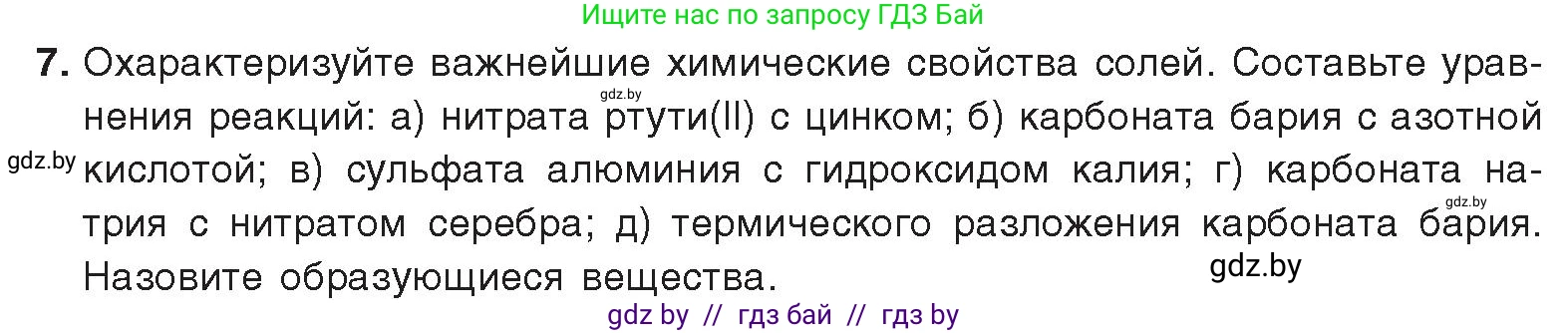 Ищите нас по запросу ГДЗ Бай

7. Охарактеризуйте важнейшие химические свойства солей. Составьте уравнения реакций: а) нитрата ртути(II) с цинком; б) карбоната бария с азотной кислотой; в) сульфата алюминия с гидроксидом калия; г) карбоната натрия с нитратом серебра; д) термического разложения карбоната бария. Назовите образующиеся вещества.

gdz.by

gdz.by

gdz.by

gdz.by

gdz by // гдз бай // гдз by